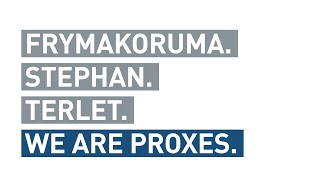 FRYMAKORUMA.
STEPHAN.
TERLET.
WE ARE PROXES.